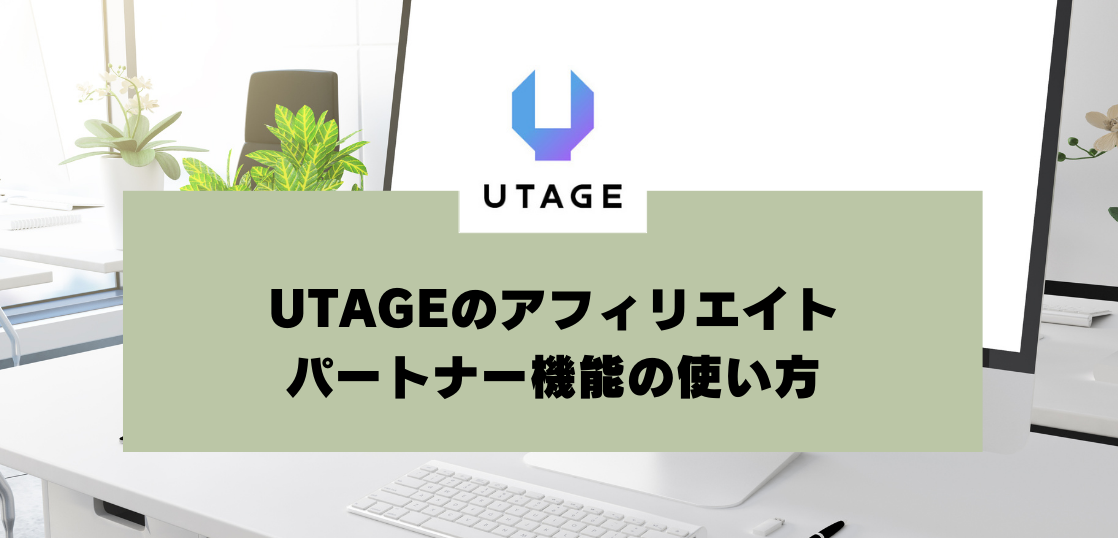 UTAGE

UTAGEのアフィリエイト
パートナー機能の使い方